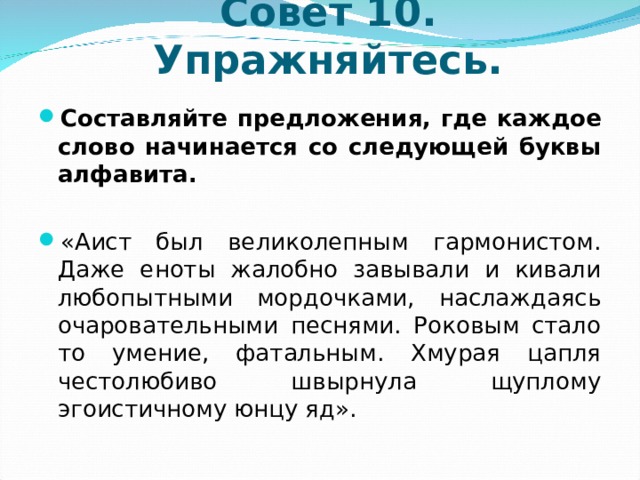 Совет 10. Упражняйтесь.

Составляйте предложения, где каждое слово начинается со следующей буквы алфавита.

«Аист был великолепным гармонистом. Даже еноты жалобно завывали и кивали любопытными мордочками, наслаждаясь очаровательными песнями. Роковым стало то умение, фатальным. Хмурая цапля честолюбиво швырнула щуплому эгоистичному юнцу яд».